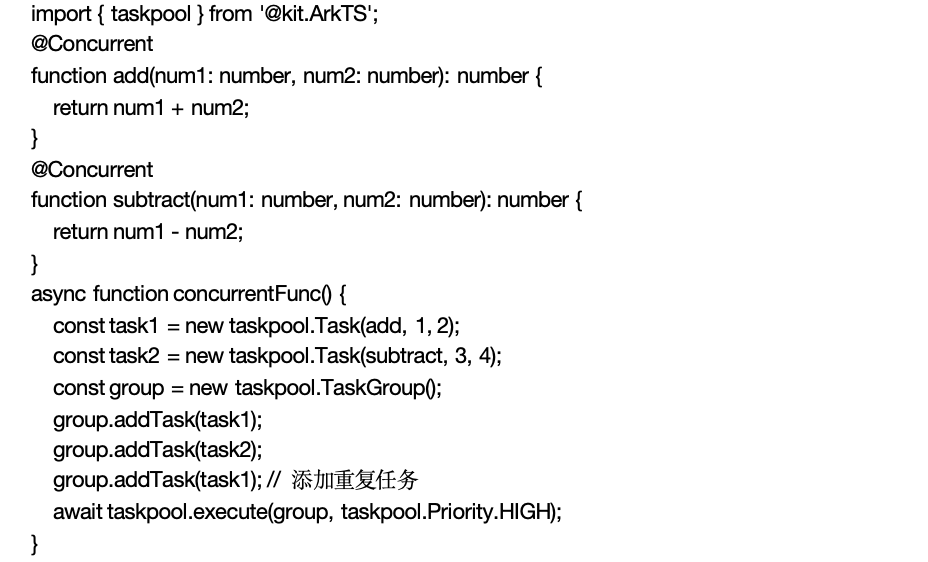 import { taskpool } from '@kit.ArkTS';
@Concurrent
function add(num1: number, num2: number): number {
return num1 + num2;
}
@Concurrent
function subtract(num1: number, num2: number): number {
return num1 - num2;
}
async function concurrentFunc() {
const task1 = new taskpool.Task(add, 1, 2);
const task2 = new taskpool.Task(subtract, 3, 4);
const group = new taskpool.TaskGroup();
group.addTask(task1);
group.addTask(task2);
group.addTask(task1); // 添加重复任务
await taskpool.execute(group, taskpool.Priority.HIGH);
}